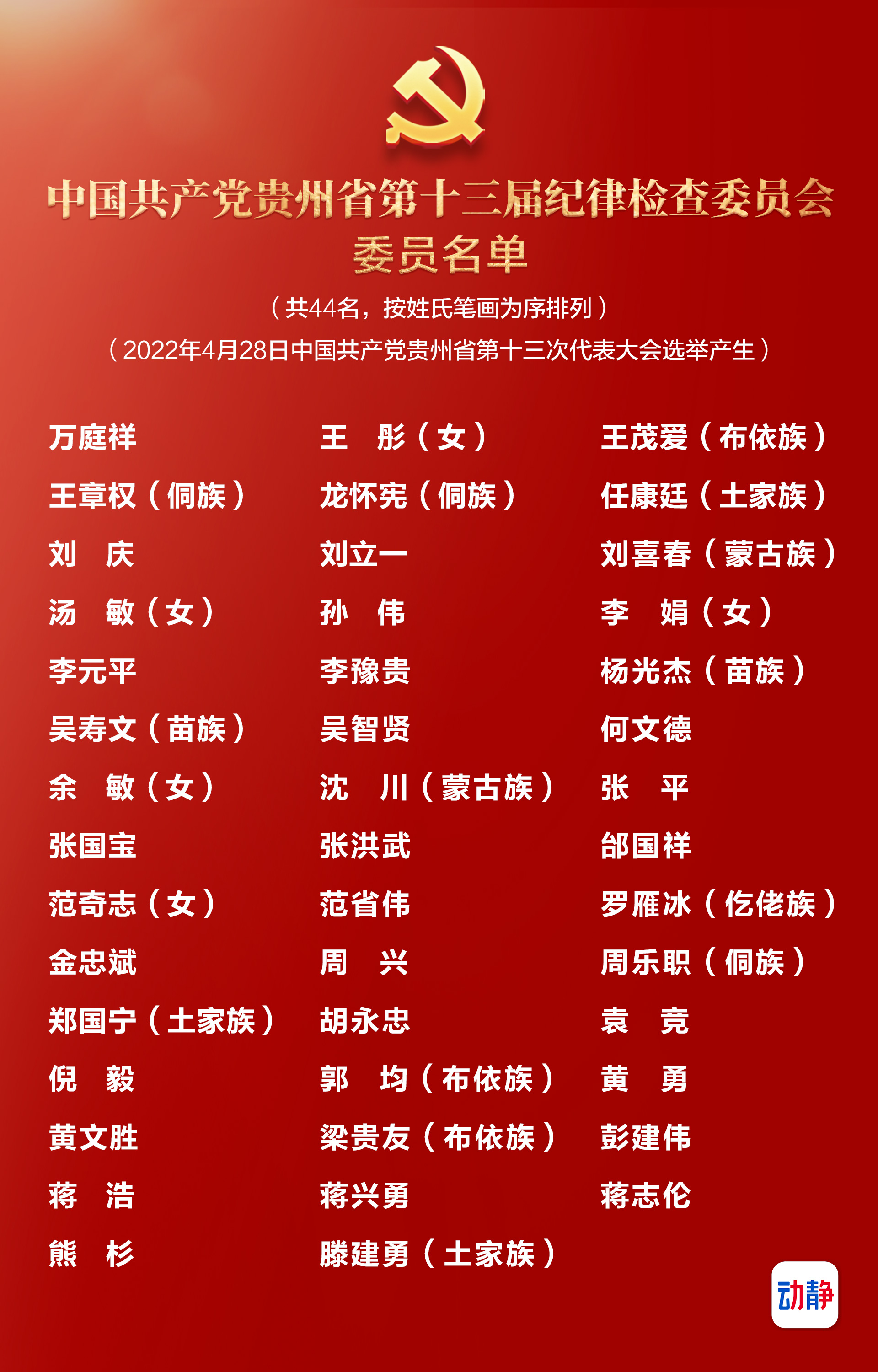 中国共产党贵州省第十三届纪律检查委员会
委员名单

（共44名，按姓氏笔画为序排列）

（2022年4月28日中国共产党贵州省第十三次代表大会选举产生）

万庭祥
王章权（侗族）
刘　庆
汤　敏（女）
李元平
吴寿文（苗族）
余　敏（女）
张国宝
范奇志（女）
金忠斌
郑国宁（土家族）
倪　毅
黄文胜
蒋　浩
熊　杉

王　彤（女）
龙怀宪（侗族）
刘立一
孙　伟
李豫贵
吴智贤
沈　川（蒙古族）
张洪武
范省伟
周　兴
胡永忠
郭　均（布依族）
梁贵友（布依族）
蒋兴勇
滕建勇（土家族）

王茂爱（布依族）
任康廷（土家族）
刘喜春（蒙古族）
李　娟（女）
杨光杰（苗族）
何文德
张　平
邰国祥
罗雁冰（仡佬族）
周乐职（侗族）
袁　竞
黄　勇
彭建伟
蒋志伦

动静